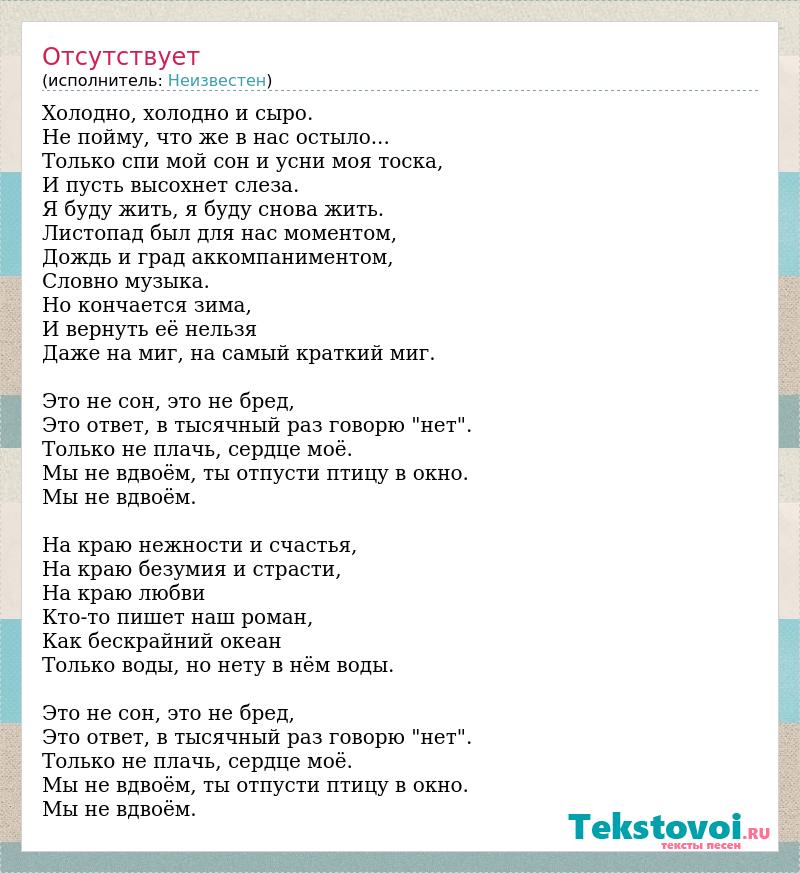 Отсутствует
(исполнитель: Неизвестен)

Холодно, холодно и сыро.
Не пойму, что же в нас остыло...
Только спи мой сон и усни моя тоска,
И пусть высохнет слеза.
Я буду жить, я буду снова жить.
Листопад был для нас моментом,
Дождь и град аккомпаниментом,
Словно музыка.
Но кончается зима,
И вернуть её нельзя
Даже на миг, на самый краткий миг.

Это не сон, это не бред,
Это ответ, в тысячный раз говорю "нет".
Только не плачь, сердце моё.
Мы не вдвоём, ты отпусти птицу в окно.
Мы не вдвоём.

На краю нежности и счастья,
На краю безумия и страсти,
На краю любви
Кто-то пишет наш роман,
Как бескрайний океан
Только воды, но нету в нём воды.

Это не сон, это не бред,
Это ответ, в тысячный раз говорю "нет".
Только не плачь, сердце моё.
Мы не вдвоём, ты отпусти птицу в окно.
Мы не вдвоём.

Tekstovoi.RU
тексты песен